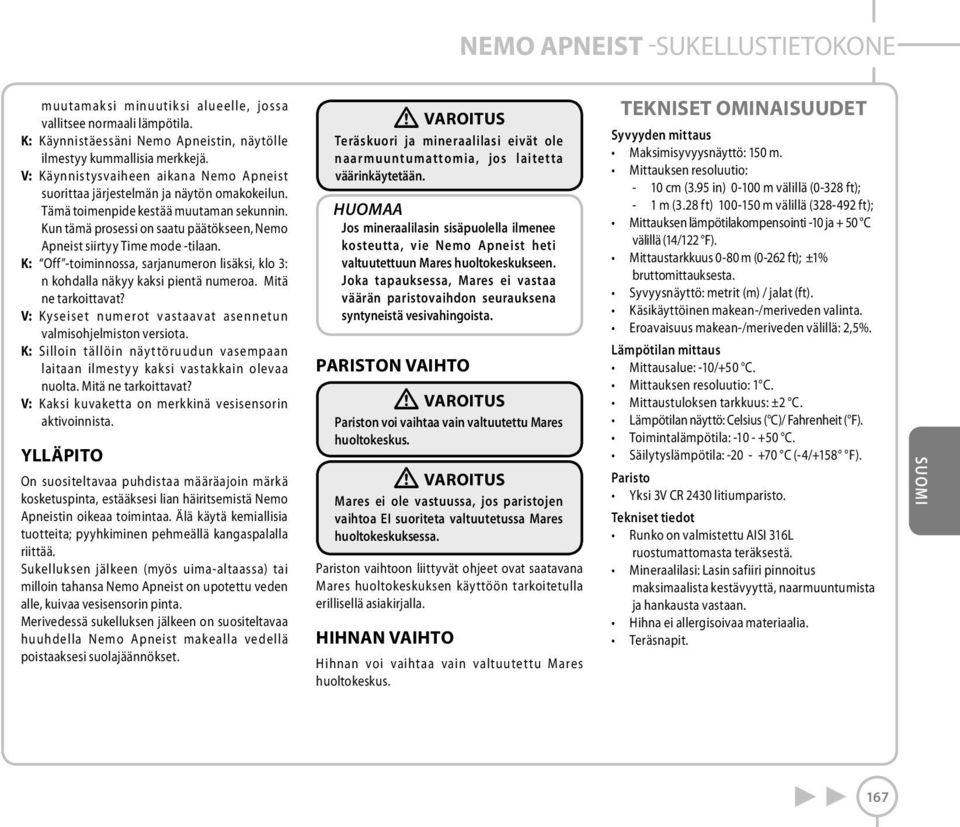 NEMO APNEIST -SUKELLUSTIETOKONE

muutamaksi minuutiksi alueelle, jossa vallitsee normaali lämpötila.
K: Käynnistäessäni Nemo Apneistin, näytölle ilmestyy kummallisia merkkejä.
V: Käynnistysvaiheen aikana Nemo Apneist suorittaa järjestelmän ja näytön omakokeilun. Tämä toimenpide kestää muutaman sekunnin. Kun tämä prosessi on saatu päätökseen, Nemo Apneist siirtyy Time mode -tilaan.
K: "Off"-toiminnossa, sarjanumeron lisäksi, klo 3: n kohdalla näkyy kaksi pientä numeroa. Mitä ne tarkoittavat?
V: Kyseiset numerot vastaavat asennetun valmisohjelmiston versiota.
K: Silloin tällöin näyttöruudun vasempaan laitaan ilmestyy kaksi vastakkain olevaa nuolta. Mitä ne tarkoittavat?
V: Kaksi kuvaketta on merkkinä vesisensorin aktivoinnista.

YLLÄPITO
On suositeltavaa puhdistaa määräajoin märkä kosketuspinta, estääksesi lian häiritsemistä Nemo Apneistin oikeaa toimintaa. Älä käytä kemiallisia tuotteita; pyyhkiminen pehmeällä kangaspalalla riittää.
Sukelluksen jälkeen (myös uima-altaassa) tai milloin tahansa Nemo Apneist on upotettu veden alle, kuivaa vesisensorin pinta.
Merivedessä sukelluksen jälkeen on suositeltavaa huuhdella Nemo Apneist makealla vedellä poistaaksesi suolajäännökset.

VAROITUS
Teräskuori ja mineraalilasi eivät ole naarmuuntumattomia, jos laitetta väärinkäytetään.

HUOMAA
Jos mineraalilasin sisäpuolella ilmenee kosteutta, vie Nemo Apneist heti valtuutettuun Mares huoltokeskukseen. Joka tapauksessa, Mares ei vastaa väärän paristovaihdon seurauksena syntyneistä vesivahingoista.

PARISTON VAIHTO

VAROITUS
Pariston voi vaihtaa vain valtuutettu Mares huoltokeskus.

VAROITUS
Mares ei ole vastuussa, jos paristojen vaihtoa EI suoriteta valtuutetussa Mares huoltokeskuksessa.

Pariston vaihtoon liittyvät ohjeet ovat saatavana Mares huoltokeskuksen käyttöön tarkoitetulla erillisellä asiakirjalla.

HIHNAN VAIHTO
Hihnan voi vaihtaa vain valtuutettu Mares huoltokeskus.

TEKNISET OMINAISUUDET
Syvyyden mittaus
• Maksimisyvyysnäyttö: 150 m.
• Mittauksen resoluutio:
- 10 cm (3.95 in) 0-100 m välillä (0-328 ft);
- 1 m (3.28 ft) 100-150 m välillä (328-492 ft);
• Mittauksen lämpötilakompensointi -10 ja + 50 °C välillä (14/122 °F).
• Mittaustarkkuus 0-80 m (0-262 ft); ±1% bruttomittauksesta.
• Syvyysnäyttö: metrit (m) / jalat (ft).
• Käsikäyttöinen makean-/meriveden valinta.
• Eroavaisuus makean-/meriveden välillä: 2,5%.
Lämpötilan mittaus
• Mittausalue: -10/+50 °C.
• Mittauksen resoluutio: 1°C.
• Mittaustuloksen tarkkuus: ±2 °C.
• Lämpötilan näyttö: Celsius (°C)/ Fahrenheit (°F).
• Toimintalämpötila: -10 - +50 °C.
• Säilytyslämpötila: -20 - +70 °C (-4/+158° °F).
Paristo
• Yksi 3V CR 2430 litiumparisto.
Tekniset tiedot
• Runko on valmistettu AISI 316L ruostumattomasta teräksestä.
• Mineraalilasi: Lasin safiiri pinnoitus maksimaalista kestävyyttä, naarmuuntumista ja hankausta vastaan.
• Hihna ei allergisoivaa materiaalia.
• Teräsnapit.

SUOMI

167